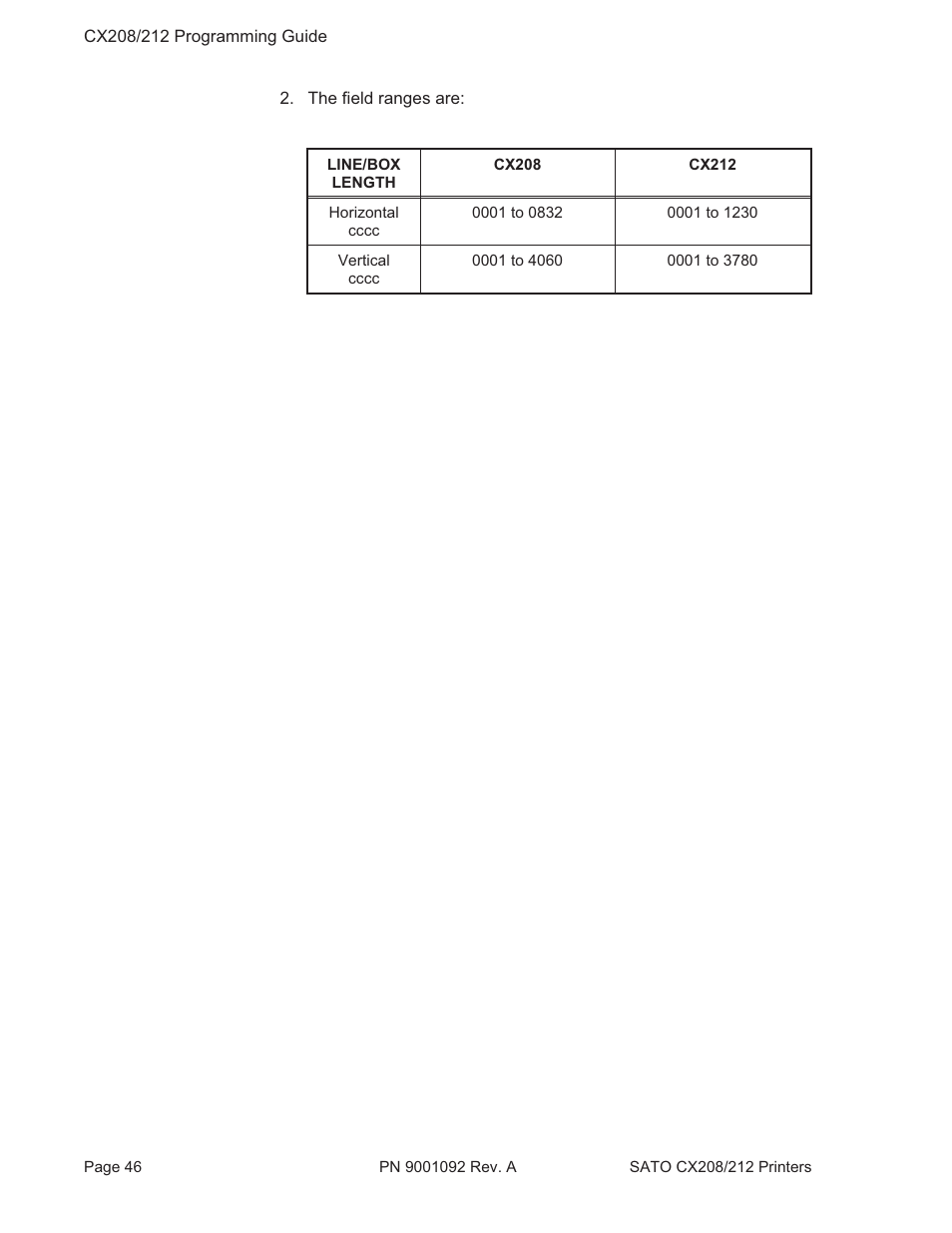 CX208/212 Programming Guide

2. The field ranges are:

| LINE/BOX LENGTH | CX208 | CX212 |
|---|---|---|
| Horizontal cccc | 0001 to 0832 | 0001 to 1230 |
| Vertical cccc | 0001 to 4060 | 0001 to 3780 |

Page 46 PN 9001092 Rev. A SATO CX208/212 Printers